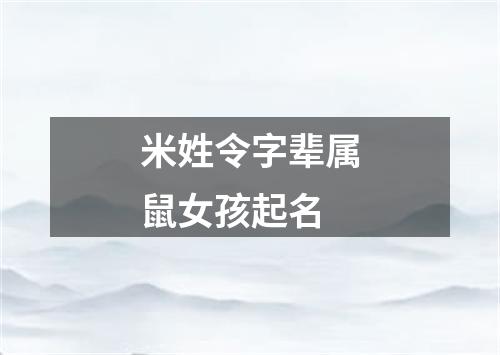 米姓令字辈属鼠女孩起名